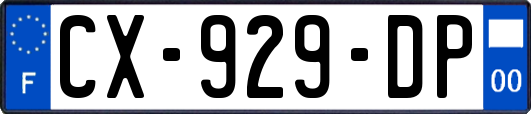 F
CX-929-DP
00